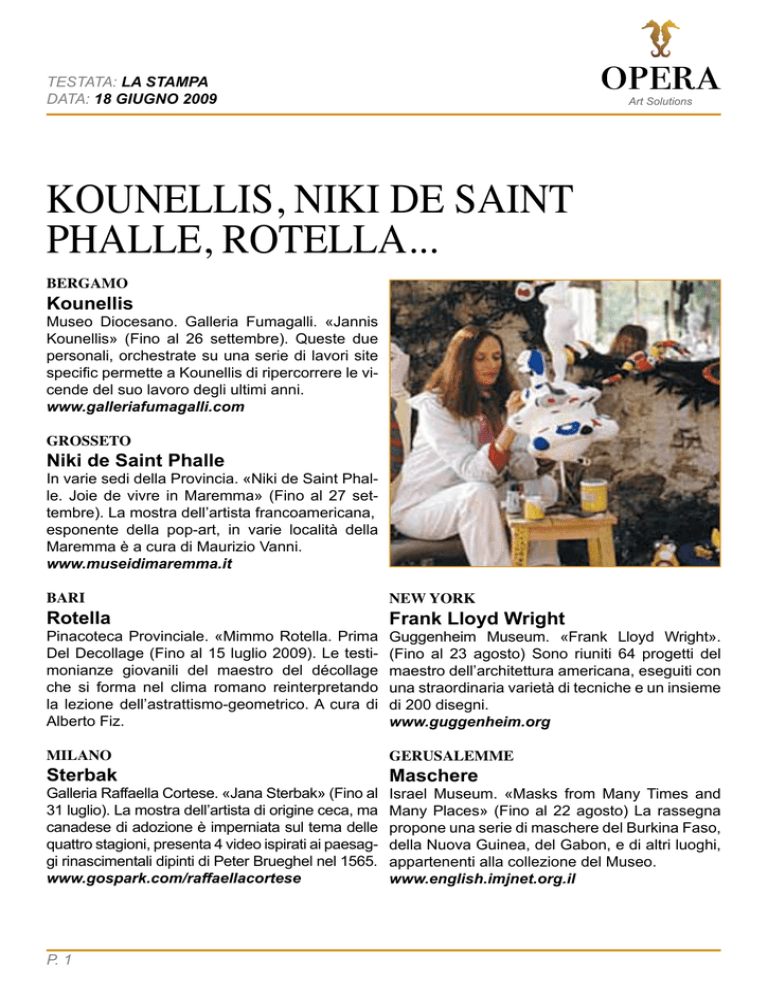 TESTATA: LA STAMPA
DATA: 18 GIUGNO 2009

OPERA
Art Solutions

KOUNELLIS, NIKI DE SAINT PHALLE, ROTELLA...

BERGAMO
Kounellis
Museo Diocesano. Galleria Fumagalli. «Jannis Kounellis» (Fino al 26 settembre). Queste due personali, orchestrate su una serie di lavori site specific permette a Kounellis di ripercorrere le vicende del suo lavoro degli ultimi anni.
www.galleriafumagalli.com

GROSSETO
Niki de Saint Phalle
In varie sedi della Provincia. «Niki de Saint Phalle. Joie de vivre in Maremma» (Fino al 27 settembre). La mostra dell'artista francoamericana, esponente della pop-art, in varie località della Maremma è a cura di Maurizio Vanni.
www.museidimaremma.it

BARI
Rotella
Pinacoteca Provinciale. «Mimmo Rotella. Prima Del Decollage (Fino al 15 luglio 2009). Le testimonianze giovanili del maestro del décollage che si forma nel clima romano reinterpretando la lezione dell'astrattismo-geometrico. A cura di Alberto Fiz.

MILANO
Sterbak
Galleria Raffaella Cortese. «Jana Sterbak» (Fino al 31 luglio). La mostra dell'artista di origine ceca, ma canadese di adozione è imperniata sul tema delle quattro stagioni, presenta 4 video ispirati ai paesaggi rinascimentali dipinti di Peter Brueghel nel 1565.
www.gospark.com/raffaellacortese

NEW YORK
Frank Lloyd Wright
Guggenheim Museum. «Frank Lloyd Wright». (Fino al 23 agosto) Sono riuniti 64 progetti del maestro dell'architettura americana, eseguiti con una straordinaria varietà di tecniche e un insieme di 200 disegni.
www.guggenheim.org

GERUSALEMME
Maschere
Israel Museum. «Masks from Many Times and Many Places» (Fino al 22 agosto) La rassegna propone una serie di maschere del Burkina Faso, della Nuova Guinea, del Gabon, e di altri luoghi, appartenenti alla collezione del Museo.
www.english.imjnet.org.il

P. 1